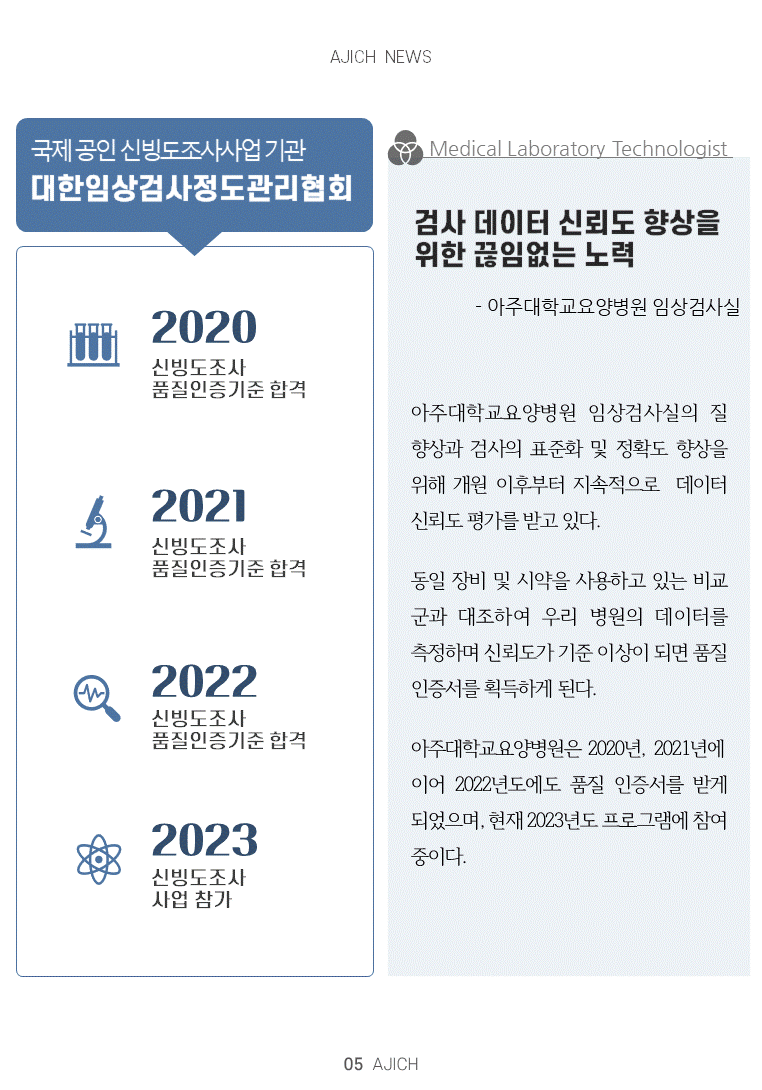 AJICH NEWS

국제 공인 신빙도조사사업 기관
대한임상검사정도관리협회

2020
신빙도조사
품질인증기준 합격

2021
신빙도조사
품질인증기준 합격

2022
신빙도조사
품질인증기준 합격

2023
신빙도조사
사업 참가

Medical Laboratory Technologist

검사 데이터 신뢰도 향상을 위한 끊임없는 노력

- 아주대학교요양병원 임상검사실

아주대학교요양병원 임상검사실의 질 향상과 검사의 표준화 및 정확도 향상을 위해 개원 이후부터 지속적으로 데이터 신뢰도 평가를 받고 있다.

동일 장비 및 시약을 사용하고 있는 비교군과 대조하여 우리 병원의 데이터를 측정하며 신뢰도가 기준 이상이 되면 품질 인증서를 획득하게 된다.

아주대학교요양병원은 2020년, 2021년에 이어 2022년도에도 품질 인증서를 받게 되었으며, 현재 2023년도 프로그램에 참여 중이다.

05 AJICH